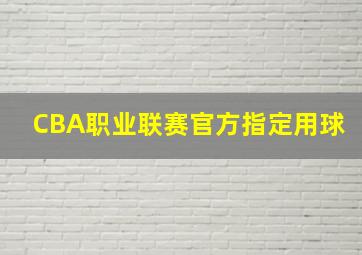 CBA职业联赛官方指定用球